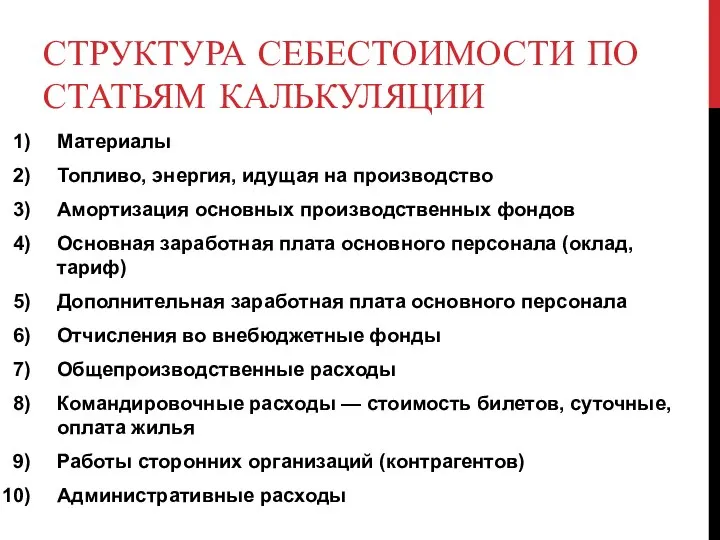 СТРУКТУРА СЕБЕСТОИМОСТИ ПО СТАТЬЯМ КАЛЬКУЛЯЦИИ

1) Материалы
2) Топливо, энергия, идущая на производство
3) Амортизация основных производственных фондов
4) Основная заработная плата основного персонала (оклад, тариф)
5) Дополнительная заработная плата основного персонала
6) Отчисления во внебюджетные фонды
7) Общепроизводственные расходы
8) Командировочные расходы — стоимость билетов, суточные, оплата жилья
9) Работы сторонних организаций (контрагентов)
10) Административные расходы